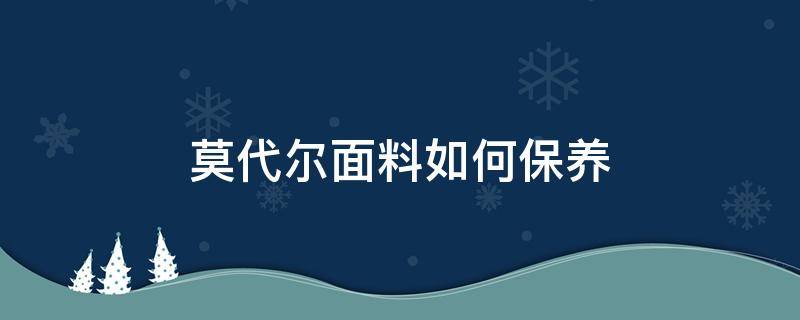 莫代尔面料如何保养